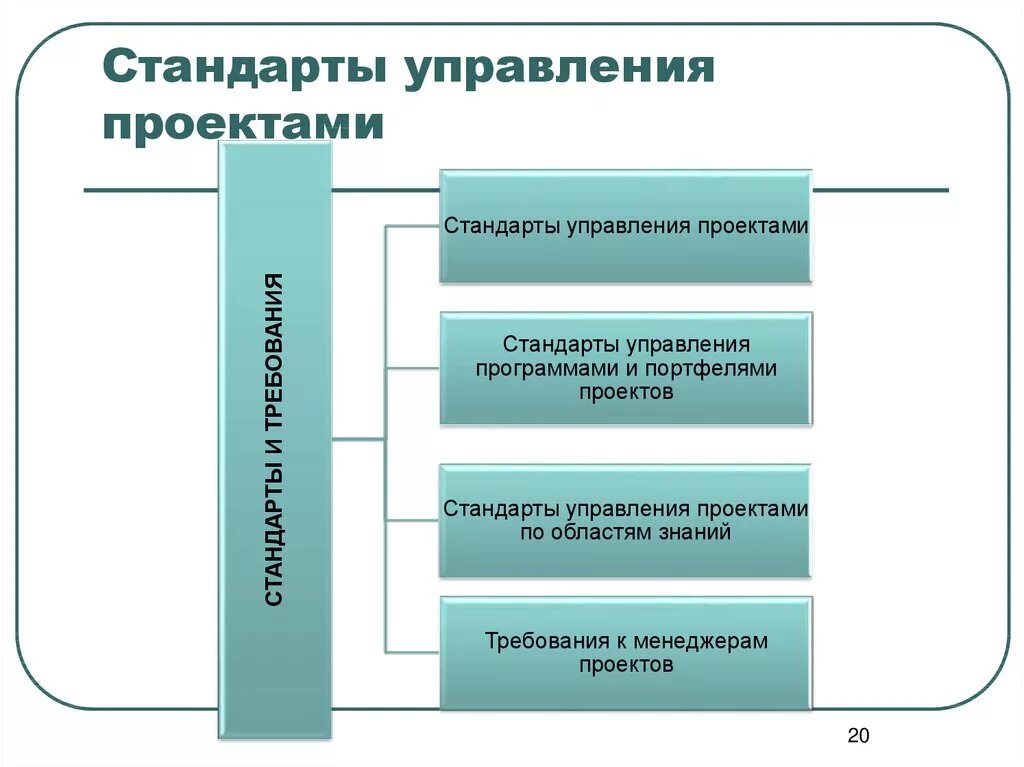 Стандарты управления проектами

СТАНДАРТЫ И ТРЕБОВАНИЯ

Стандарты управления проектами

Стандарты управления программами и портфелями проектов

Стандарты управления проектами по областям знаний

Требования к менеджерам проектов

20